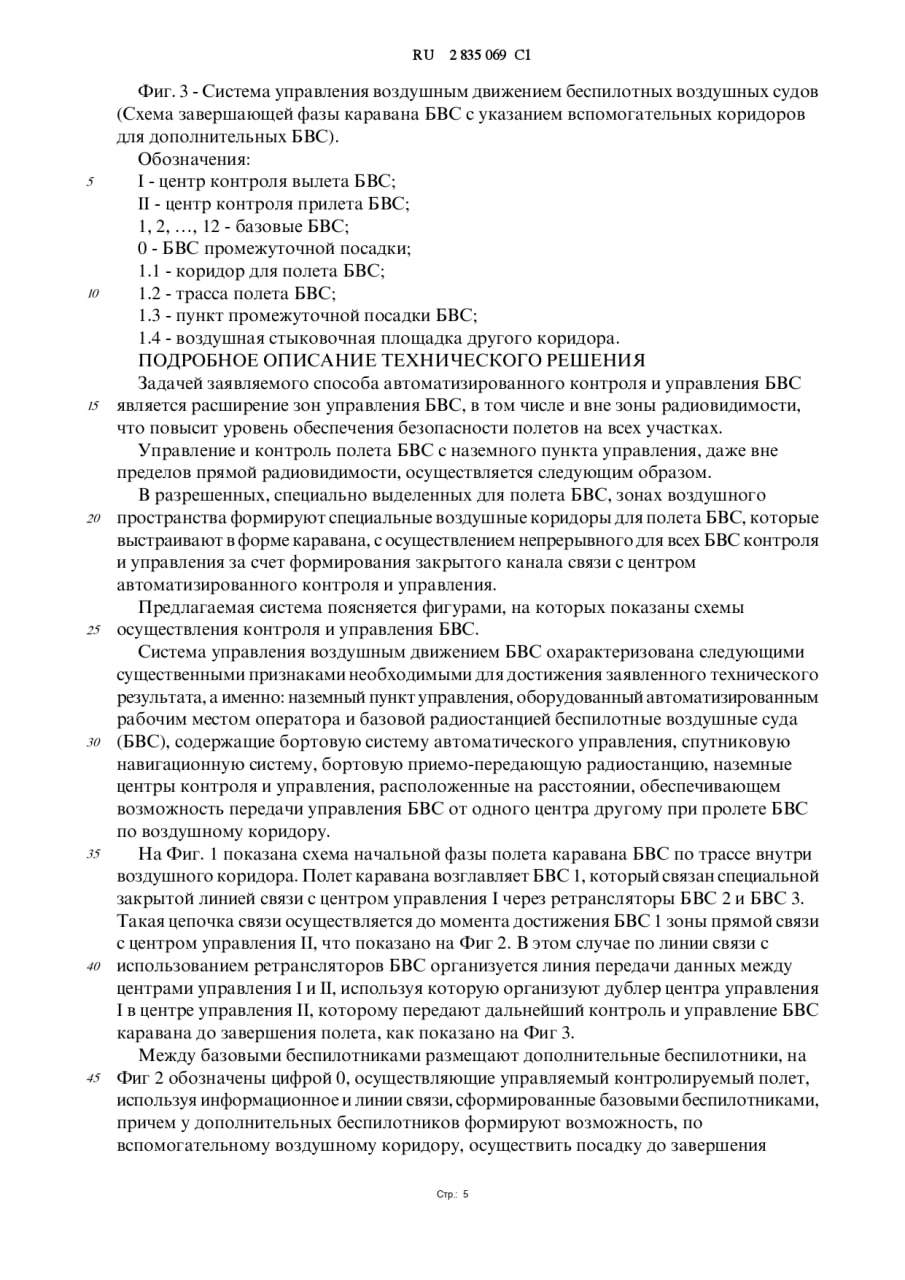 RU 2 835 069 C1

Фиг. 3 - Система управления воздушным движением беспилотных воздушных судов (Схема завершающей фазы каравана БВС с указанием вспомогательных коридоров для дополнительных БВС).

Обозначения:

5 I - центр контроля вылета БВС;
II - центр контроля прилета БВС;
1, 2, …, 12 - базовые БВС;
0 - БВС промежуточной посадки;
1.1 - коридор для полета БВС;
10 1.2 - трасса полета БВС;
1.3 - пункт промежуточной посадки БВС;
1.4 - воздушная стыковочная площадка другого коридора.

ПОДРОБНОЕ ОПИСАНИЕ ТЕХНИЧЕСКОГО РЕШЕНИЯ

Задачей заявляемого способа автоматизированного контроля и управления БВС 15 является расширение зон управления БВС, в том числе и вне зоны радиовидимости, что повысит уровень обеспечения безопасности полетов на всех участках.

Управление и контроль полета БВС с наземного пункта управления, даже вне пределов прямой радиовидимости, осуществляется следующим образом.

В разрешенных, специально выделенных для полета БВС, зонах воздушного 20 пространства формируют специальные воздушные коридоры для полета БВС, которые выстраивают в форме каравана, с осуществлением непрерывного для всех БВС контроля и управления за счет формирования закрытого канала связи с центром автоматизированного контроля и управления.

Предлагаемая система поясняется фигурами, на которых показаны схемы 25 осуществления контроля и управления БВС.

Система управления воздушным движением БВС охарактеризована следующими существенными признаками необходимыми для достижения заявленного технического результата, а именно: наземный пункт управления, оборудованный автоматизированным рабочим местом оператора и базовой радиостанцией беспилотные воздушные суда 30 (БВС), содержащие бортовую систему автоматического управления, спутниковую навигационную систему, бортовую приемо-передающую радиостанцию, наземные центры контроля и управления, расположенные на расстоянии, обеспечивающем возможность передачи управления БВС от одного центра другому при пролете БВС по воздушному коридору.

35 На Фиг. 1 показана схема начальной фазы полета каравана БВС по трассе внутри воздушного коридора. Полет каравана возглавляет БВС 1, который связан специальной закрытой линией связи с центром управления I через ретрансляторы БВС 2 и БВС 3. Такая цепочка связи осуществляется до момента достижения БВС 1 зоны прямой связи с центром управления II, что показано на Фиг 2. В этом случае по линии связи с 40 использованием ретрансляторов БВС организуется линия передачи данных между центрами управления I и II, используя которую организуют дублер центра управления I в центре управления II, которому передают дальнейший контроль и управление БВС каравана до завершения полета, как показано на Фиг 3.

Между базовыми беспилотниками размещают дополнительные беспилотники, на 45 Фиг 2 обозначены цифрой 0, осуществляющие управляемый контролируемый полет, используя информационное и линии связи, сформированные базовыми беспилотниками, причем у дополнительных беспилотников формируют возможность, по вспомогательному воздушному коридору, осуществить посадку до завершения

Стр.: 5